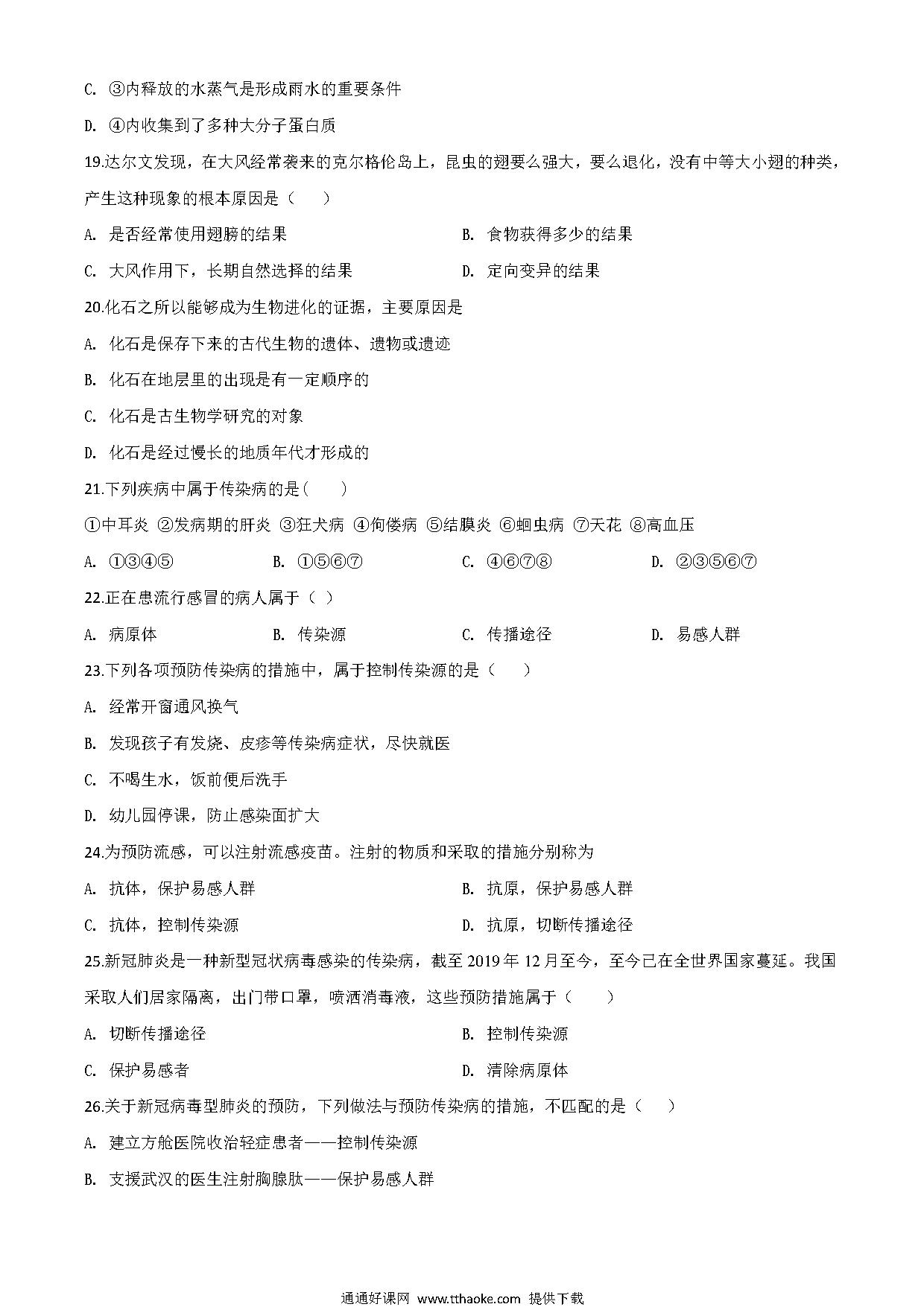 C. ③内释放的水蒸气是形成雨水的重要条件

D. ④内收集到了多种大分子蛋白质

19.达尔文发现，在大风经常袭来的克尔格伦岛上，昆虫的翅要么强大，要么退化，没有中等大小翅的种类，产生这种现象的根本原因是（　　）

A. 是否经常使用翅膀的结果

B. 食物获得多少的结果

C. 大风作用下，长期自然选择的结果

D. 定向变异的结果

20.化石之所以能够成为生物进化的证据，主要原因是

A. 化石是保存下来的古代生物的遗体、遗物或遗迹

B. 化石在地层里的出现是有一定顺序的

C. 化石是古生物学研究的对象

D. 化石是经过慢长的地质年代才形成的

21.下列疾病中属于传染病的是(　　)

①中耳炎 ②发病期的肝炎 ③狂犬病 ④佝偻病 ⑤结膜炎 ⑥蛔虫病 ⑦天花 ⑧高血压

A. ①③④⑤

B. ①⑤⑥⑦

C. ④⑥⑦⑧

D. ②③⑤⑥⑦

22.正在患流行感冒的病人属于（ ）

A. 病原体

B. 传染源

C. 传播途径

D. 易感人群

23.下列各项预防传染病的措施中，属于控制传染源的是（　　）

A. 经常开窗通风换气

B. 发现孩子有发烧、皮疹等传染病症状，尽快就医

C. 不喝生水，饭前便后洗手

D. 幼儿园停课，防止感染面扩大

24.为预防流感，可以注射流感疫苗。注射的物质和采取的措施分别称为

A. 抗体，保护易感人群

B. 抗原，保护易感人群

C. 抗体，控制传染源

D. 抗原，切断传播途径

25.新冠肺炎是一种新型冠状病毒感染的传染病，截至 2019 年 12 月至今，至今已在全世界国家蔓延。我国采取人们居家隔离，出门带口罩，喷洒消毒液，这些预防措施属于（　　）

A. 切断传播途径

B. 控制传染源

C. 保护易感者

D. 清除病原体

26.关于新冠病毒型肺炎的预防，下列做法与预防传染病的措施，不匹配的是（　　）

A. 建立方舱医院收治轻症患者——控制传染源

B. 支援武汉的医生注射胸腺肽——保护易感人群

通通好课网 www.tthaoke.com 提供下载